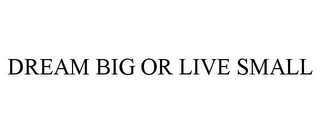 DREAM BIG OR LIVE SMALL